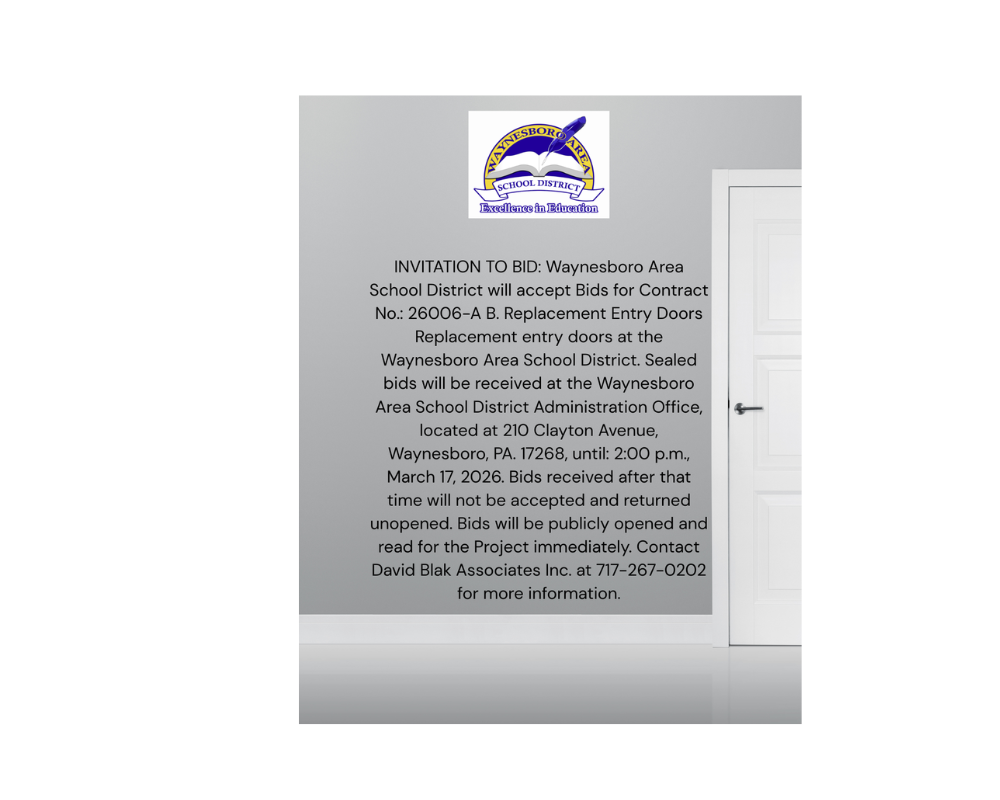 WAYNESBORO AREA
SCHOOL DISTRICT
Excellence in Education

INVITATION TO BID: Waynesboro Area School District will accept Bids for Contract No.: 26006-A B. Replacement Entry Doors Replacement entry doors at the Waynesboro Area School District. Sealed bids will be received at the Waynesboro Area School District Administration Office, located at 210 Clayton Avenue, Waynesboro, PA. 17268, until: 2:00 p.m., March 17, 2026. Bids received after that time will not be accepted and returned unopened. Bids will be publicly opened and read for the Project immediately. Contact David Blak Associates Inc. at 717-267-0202 for more information.